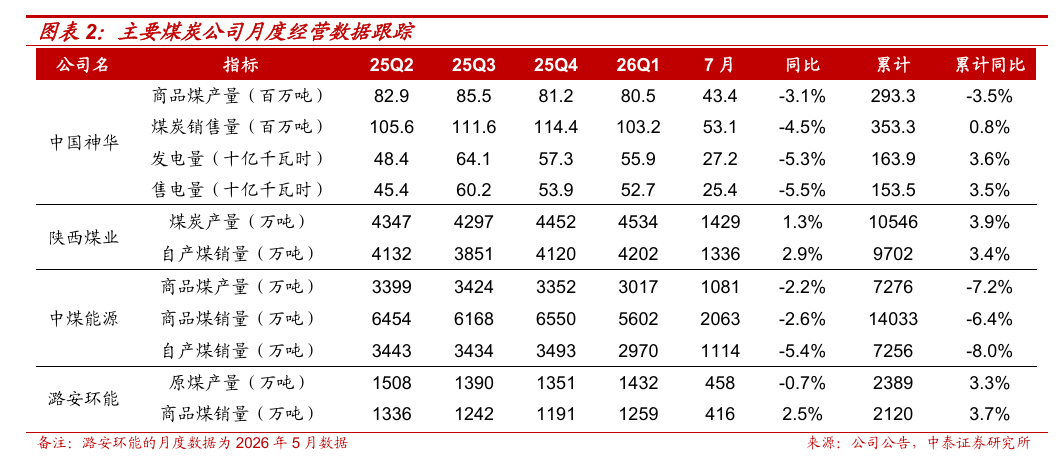 图表2：主要煤炭公司月度经营数据跟踪

| 公司名 | 指标 | 25Q2 | 25Q3 | 25Q4 | 26Q1 | 7月 | 同比 | 累计 | 累计同比 |
|---|---|---|---|---|---|---|---|---|---|
| 中国神华 | 商品煤产量（百万吨） | 82.9 | 85.5 | 81.2 | 80.5 | 43.4 | -3.1% | 293.3 | -3.5% |
| | 煤炭销售量（百万吨） | 105.6 | 111.6 | 114.4 | 103.2 | 53.1 | -4.5% | 353.3 | 0.8% |
| | 发电量（十亿千瓦时） | 48.4 | 64.1 | 57.3 | 55.9 | 27.2 | -5.3% | 163.9 | 3.6% |
| | 售电量（十亿千瓦时） | 45.4 | 60.2 | 53.9 | 52.7 | 25.4 | -5.5% | 153.5 | 3.5% |
| 陕西煤业 | 煤炭产量（万吨） | 4347 | 4297 | 4452 | 4534 | 1429 | 1.3% | 10546 | 3.9% |
| | 自产煤销量（万吨） | 4132 | 3851 | 4120 | 4202 | 1336 | 2.9% | 9702 | 3.4% |
| 中煤能源 | 商品煤产量（万吨） | 3399 | 3424 | 3352 | 3017 | 1081 | -2.2% | 7276 | -7.2% |
| | 商品煤销量（万吨） | 6454 | 6168 | 6550 | 5602 | 2063 | -2.6% | 14033 | -6.4% |
| | 自产煤销量（万吨） | 3443 | 3434 | 3493 | 2970 | 1114 | -5.4% | 7256 | -8.0% |
| 潞安环能 | 原煤产量（万吨） | 1508 | 1390 | 1351 | 1432 | 458 | -0.7% | 2389 | 3.3% |
| | 商品煤销量（万吨） | 1336 | 1242 | 1191 | 1259 | 416 | 2.5% | 2120 | 3.7% |

备注：潞安环能的月度数据为2026年5月数据

来源：公司公告，中泰证券研究所